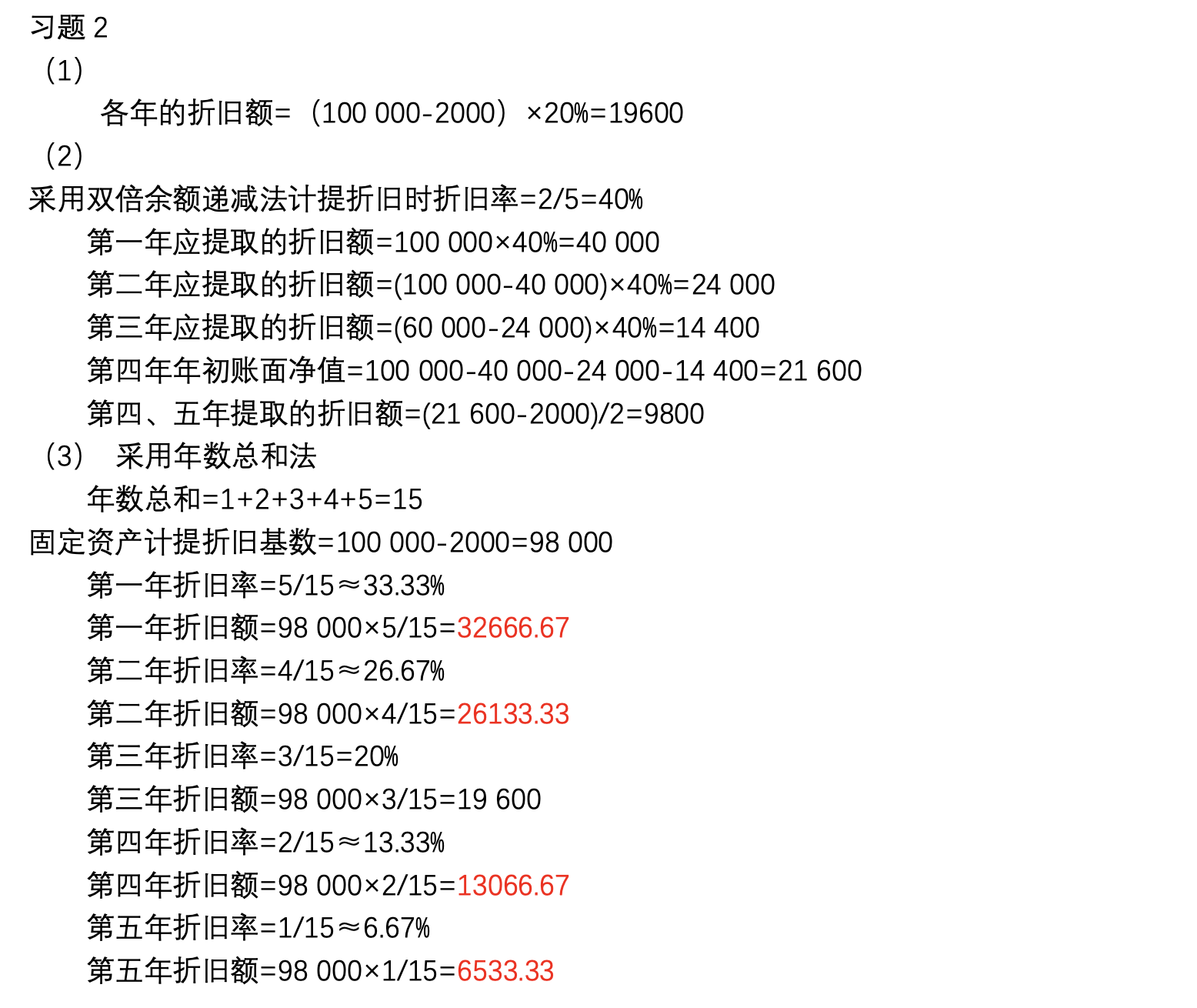 习题 2

（1）

各年的折旧额=（100 000-2000）×20%=19600

（2）

采用双倍余额递减法计提折旧时折旧率=2/5=40%

第一年应提取的折旧额=100 000×40%=40 000

第二年应提取的折旧额=(100 000-40 000)×40%=24 000

第三年应提取的折旧额=(60 000-24 000)×40%=14 400

第四年年初账面净值=100 000-40 000-24 000-14 400=21 600

第四、五年提取的折旧额=(21 600-2000)/2=9800

（3） 采用年数总和法

年数总和=1+2+3+4+5=15

固定资产计提折旧基数=100 000-2000=98 000

第一年折旧率=5/15≈33.33%

第一年折旧额=98 000×5/15=32666.67

第二年折旧率=4/15≈26.67%

第二年折旧额=98 000×4/15=26133.33

第三年折旧率=3/15=20%

第三年折旧额=98 000×3/15=19 600

第四年折旧率=2/15≈13.33%

第四年折旧额=98 000×2/15=13066.67

第五年折旧率=1/15≈6.67%

第五年折旧额=98 000×1/15=6533.33